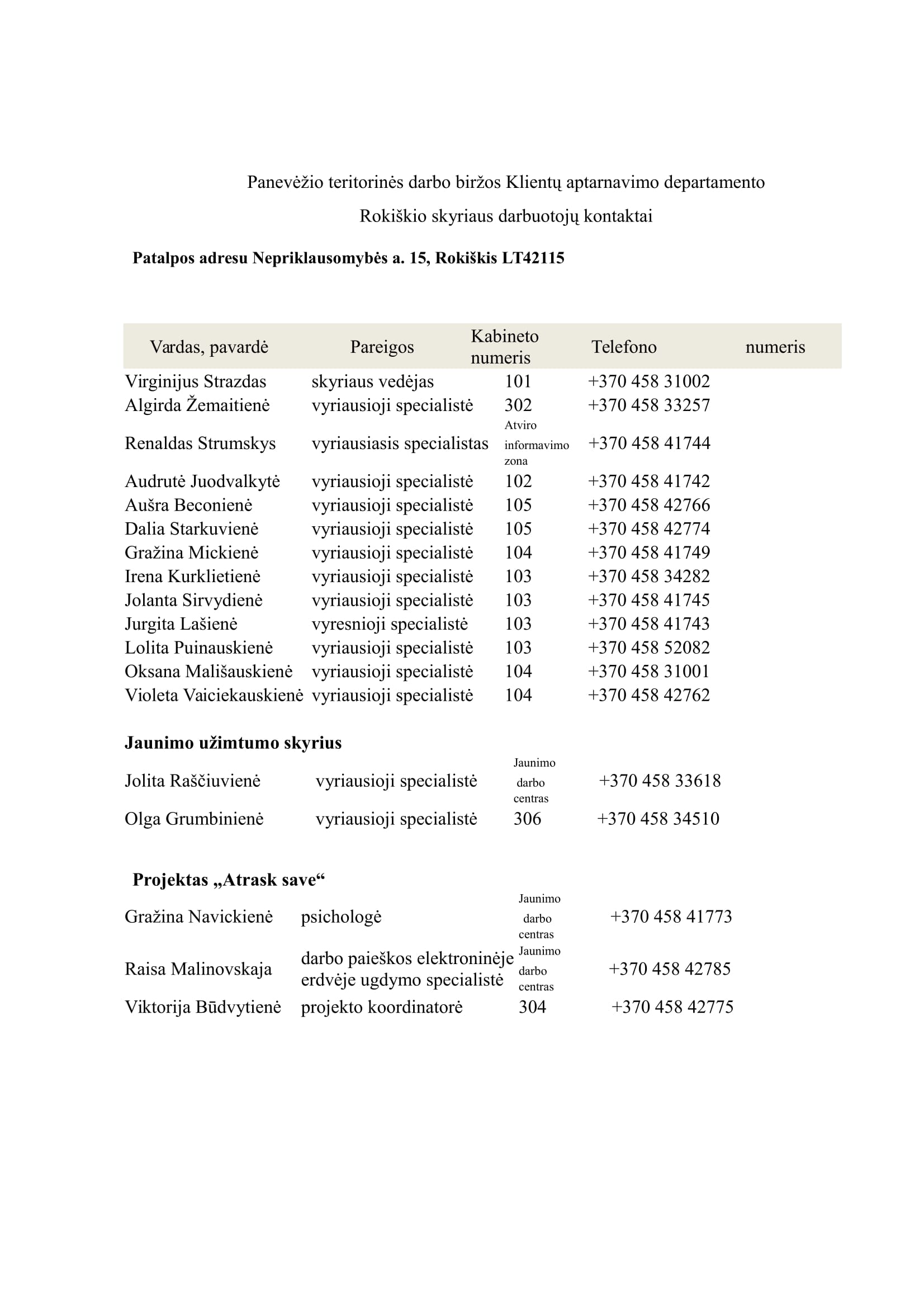 Panevėžio teritorinės darbo biržos Klientų aptarnavimo departamento

Rokiškio skyriaus darbuotojų kontaktai

**Patalpos adresu Nepriklausomybės a. 15, Rokiškis LT42115**

| Vardas, pavardė | Pareigos | Kabineto numeris | Telefono | numeris |
|---|---|---|---|---|
| Virginijus Strazdas | skyriaus vedėjas | 101 | +370 458 31002 | |
| Algirda Žemaitienė | vyriausioji specialistė | 302 | +370 458 33257 | |
| Renaldas Strumskys | vyriausiasis specialistas | Atviro informavimo zona | +370 458 41744 | |
| Audrutė Juodvalkytė | vyriausioji specialistė | 102 | +370 458 41742 | |
| Aušra Beconienė | vyriausioji specialistė | 105 | +370 458 42766 | |
| Dalia Starkuvienė | vyriausioji specialistė | 105 | +370 458 42774 | |
| Gražina Mickienė | vyriausioji specialistė | 104 | +370 458 41749 | |
| Irena Kurklietienė | vyriausioji specialistė | 103 | +370 458 34282 | |
| Jolanta Sirvydienė | vyriausioji specialistė | 103 | +370 458 41745 | |
| Jurgita Lašienė | vyresnioji specialistė | 103 | +370 458 41743 | |
| Lolita Puinauskienė | vyriausioji specialistė | 103 | +370 458 52082 | |
| Oksana Mališauskienė | vyriausioji specialistė | 104 | +370 458 31001 | |
| Violeta Vaiciekauskienė | vyriausioji specialistė | 104 | +370 458 42762 | |

**Jaunimo užimtumo skyrius**

| | | | |
|---|---|---|---|
| Jolita Raščiuvienė | vyriausioji specialistė | Jaunimo darbo centras | +370 458 33618 |
| Olga Grumbinienė | vyriausioji specialistė | 306 | +370 458 34510 |

**Projektas „Atrask save“**

| | | | |
|---|---|---|---|
| Gražina Navickienė | psichologė | Jaunimo darbo centras | +370 458 41773 |
| Raisa Malinovskaja | darbo paieškos elektroninėje erdvėje ugdymo specialistė | Jaunimo darbo centras | +370 458 42785 |
| Viktorija Būdvytienė | projekto koordinatorė | 304 | +370 458 42775 |